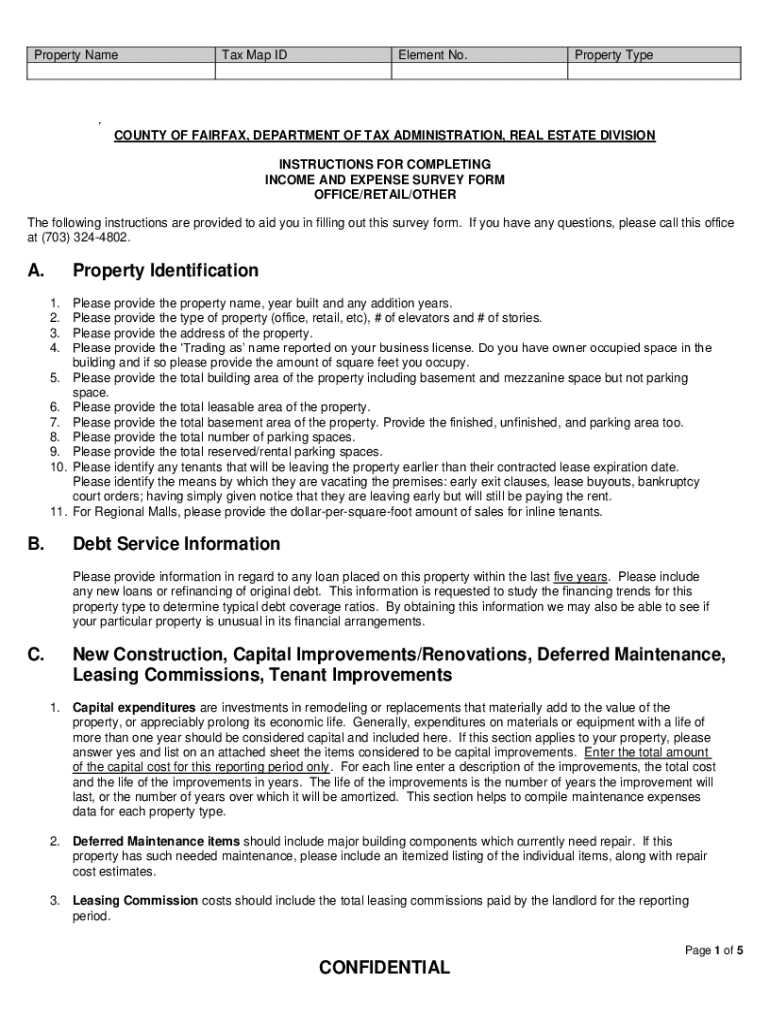 | Property Name | Tax Map ID | Element No. | Property Type |
|---|---|---|---|
| | | | |

COUNTY OF FAIRFAX, DEPARTMENT OF TAX ADMINISTRATION, REAL ESTATE DIVISION

INSTRUCTIONS FOR COMPLETING
INCOME AND EXPENSE SURVEY FORM
OFFICE/RETAIL/OTHER

The following instructions are provided to aid you in filling out this survey form. If you have any questions, please call this office at (703) 324-4802.

A. Property Identification

1. Please provide the property name, year built and any addition years.
2. Please provide the type of property (office, retail, etc), # of elevators and # of stories.
3. Please provide the address of the property.
4. Please provide the 'Trading as' name reported on your business license. Do you have owner occupied space in the building and if so please provide the amount of square feet you occupy.
5. Please provide the total building area of the property including basement and mezzanine space but not parking space.
6. Please provide the total leasable area of the property.
7. Please provide the total basement area of the property. Provide the finished, unfinished, and parking area too.
8. Please provide the total number of parking spaces.
9. Please provide the total reserved/rental parking spaces.
10. Please identify any tenants that will be leaving the property earlier than their contracted lease expiration date. Please identify the means by which they are vacating the premises: early exit clauses, lease buyouts, bankruptcy court orders; having simply given notice that they are leaving early but will still be paying the rent.
11. For Regional Malls, please provide the dollar-per-square-foot amount of sales for inline tenants.

B. Debt Service Information

Please provide information in regard to any loan placed on this property within the last five years. Please include any new loans or refinancing of original debt. This information is requested to study the financing trends for this property type to determine typical debt coverage ratios. By obtaining this information we may also be able to see if your particular property is unusual in its financial arrangements.

C. New Construction, Capital Improvements/Renovations, Deferred Maintenance, Leasing Commissions, Tenant Improvements

1. Capital expenditures are investments in remodeling or replacements that materially add to the value of the property, or appreciably prolong its economic life. Generally, expenditures on materials or equipment with a life of more than one year should be considered capital and included here. If this section applies to your property, please answer yes and list on an attached sheet the items considered to be capital improvements. Enter the total amount of the capital cost for this reporting period only. For each line enter a description of the improvements, the total cost and the life of the improvements in years. The life of the improvements is the number of years the improvement will last, or the number of years over which it will be amortized. This section helps to compile maintenance expenses data for each property type.

2. Deferred Maintenance items should include major building components which currently need repair. If this property has such needed maintenance, please include an itemized listing of the individual items, along with repair cost estimates.

3. Leasing Commission costs should include the total leasing commissions paid by the landlord for the reporting period.

Page 1 of 5

CONFIDENTIAL